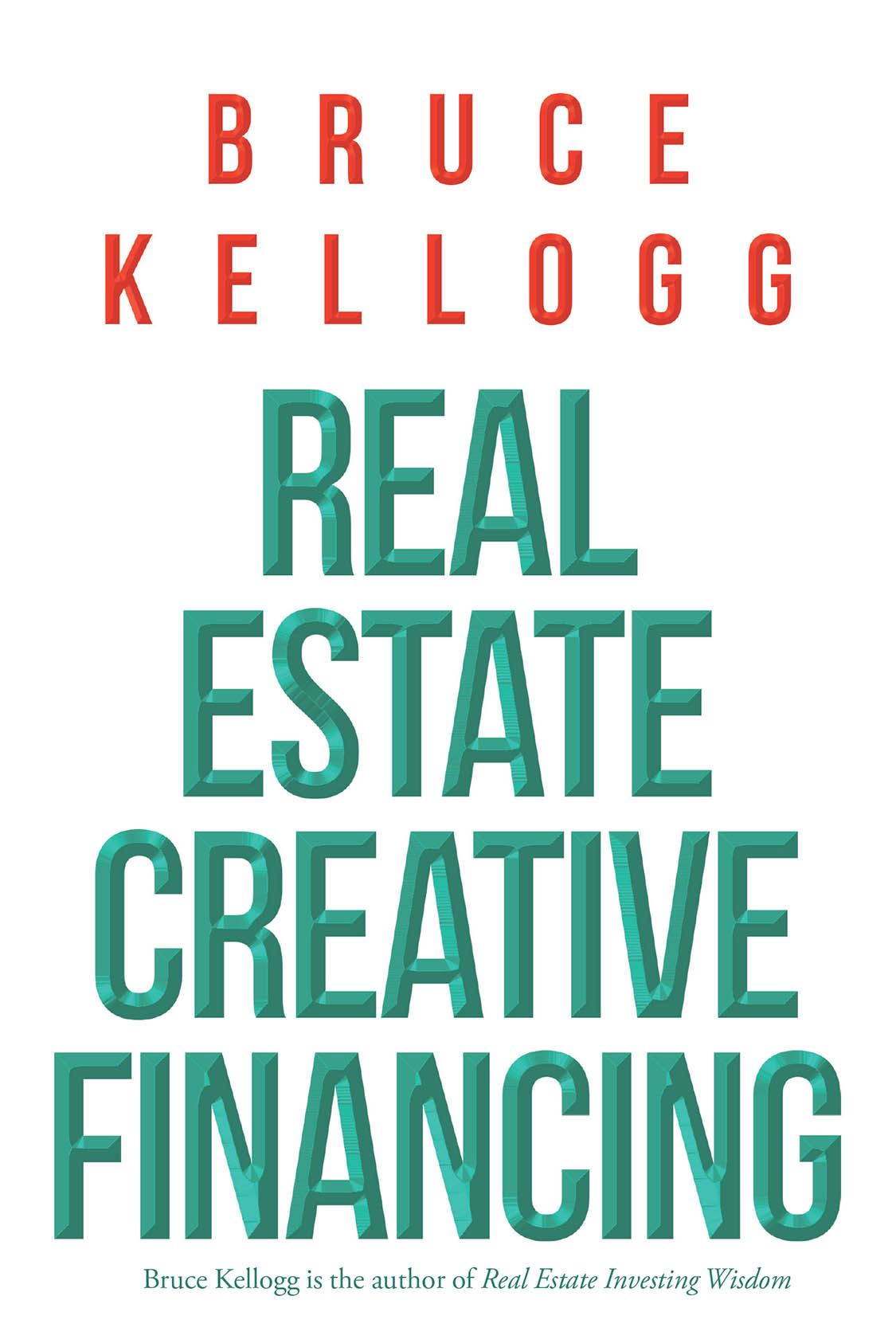 BRUCE KELLOGG

REAL ESTATE CREATIVE FINANCING

Bruce Kellogg is the author of Real Estate Investing Wisdom